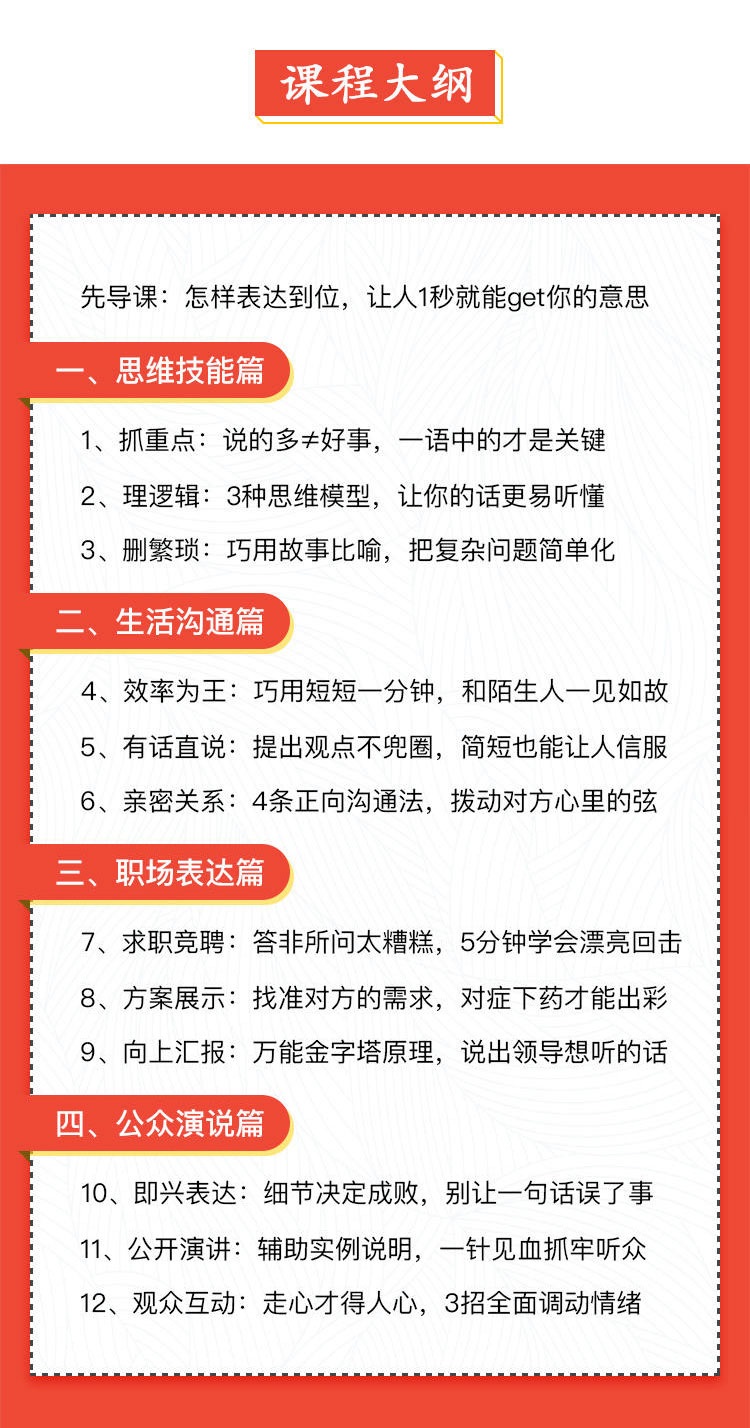 课程大纲

先导课：怎样表达到位，让人1秒就能get你的意思

一、思维技能篇

1、抓重点：说的多≠好事，一语中的才是关键

2、理逻辑：3种思维模型，让你的话更易听懂

3、删繁琐：巧用故事比喻，把复杂问题简单化

二、生活沟通篇

4、效率为王：巧用短短一分钟，和陌生人一见如故

5、有话直说：提出观点不兜圈，简短也能让人信服

6、亲密关系：4条正向沟通法，拨动对方心里的弦

三、职场表达篇

7、求职竞聘：答非所问太糟糕，5分钟学会漂亮回击

8、方案展示：找准对方的需求，对症下药才能出彩

9、向上汇报：万能金字塔原理，说出领导想听的话

四、公众演说篇

10、即兴表达：细节决定成败，别让一句话误了事

11、公开演讲：辅助实例说明，一针见血抓牢听众

12、观众互动：走心才得人心，3招全面调动情绪